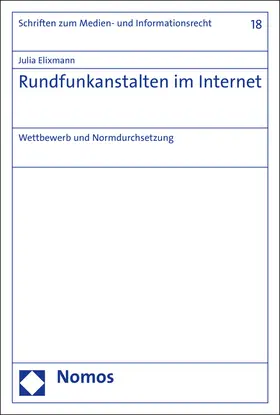 Schriften zum Medien- und Informationsrecht 18

Julia Elixmann

Rundfunkanstalten im Internet

Wettbewerb und Normdurchsetzung

Nomos